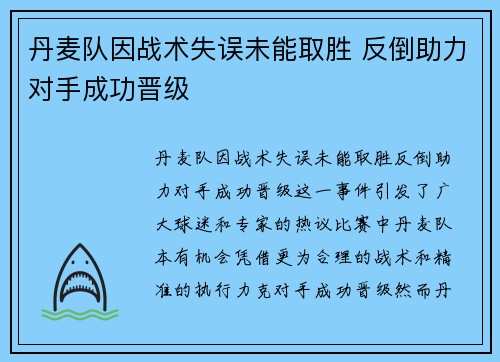 丹麦队因战术失误未能取胜 反倒助力对手成功晋级

丹麦队因战术失误未能取胜反倒助力对手成功晋级这一事件引发了广大球迷和专家的热议比赛中丹麦队本有机会凭借更为合理的战术和精准的执行力克对手成功晋级然而丹